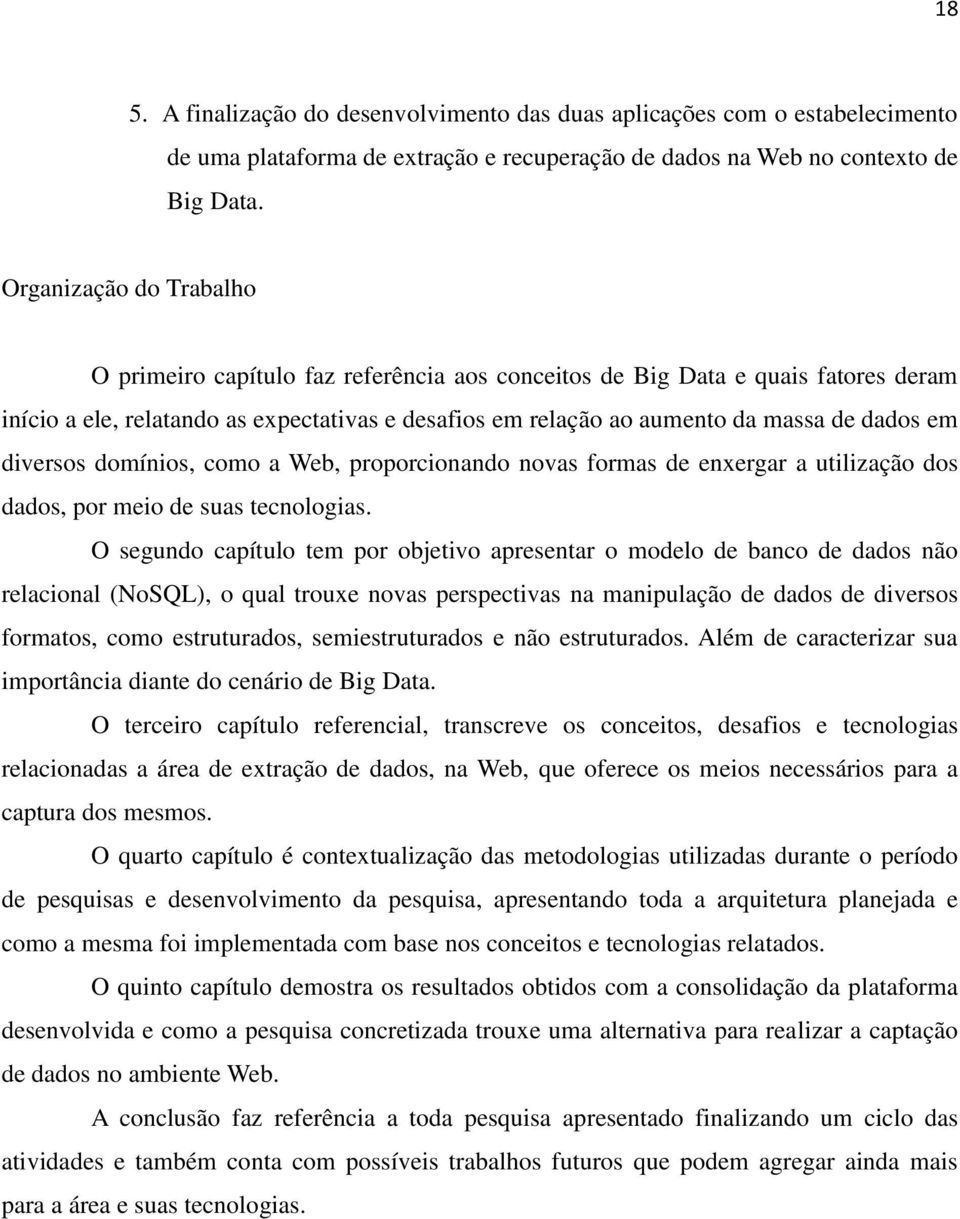 18

5. A finalização do desenvolvimento das duas aplicações com o estabelecimento de uma plataforma de extração e recuperação de dados na Web no contexto de Big Data.

Organização do Trabalho

O primeiro capítulo faz referência aos conceitos de Big Data e quais fatores deram início a ele, relatando as expectativas e desafios em relação ao aumento da massa de dados em diversos domínios, como a Web, proporcionando novas formas de enxergar a utilização dos dados, por meio de suas tecnologias.

O segundo capítulo tem por objetivo apresentar o modelo de banco de dados não relacional (NoSQL), o qual trouxe novas perspectivas na manipulação de dados de diversos formatos, como estruturados, semiestruturados e não estruturados. Além de caracterizar sua importância diante do cenário de Big Data.

O terceiro capítulo referencial, transcreve os conceitos, desafios e tecnologias relacionadas a área de extração de dados, na Web, que oferece os meios necessários para a captura dos mesmos.

O quarto capítulo é contextualização das metodologias utilizadas durante o período de pesquisas e desenvolvimento da pesquisa, apresentando toda a arquitetura planejada e como a mesma foi implementada com base nos conceitos e tecnologias relatados.

O quinto capítulo demostra os resultados obtidos com a consolidação da plataforma desenvolvida e como a pesquisa concretizada trouxe uma alternativa para realizar a captação de dados no ambiente Web.

A conclusão faz referência a toda pesquisa apresentado finalizando um ciclo das atividades e também conta com possíveis trabalhos futuros que podem agregar ainda mais para a área e suas tecnologias.